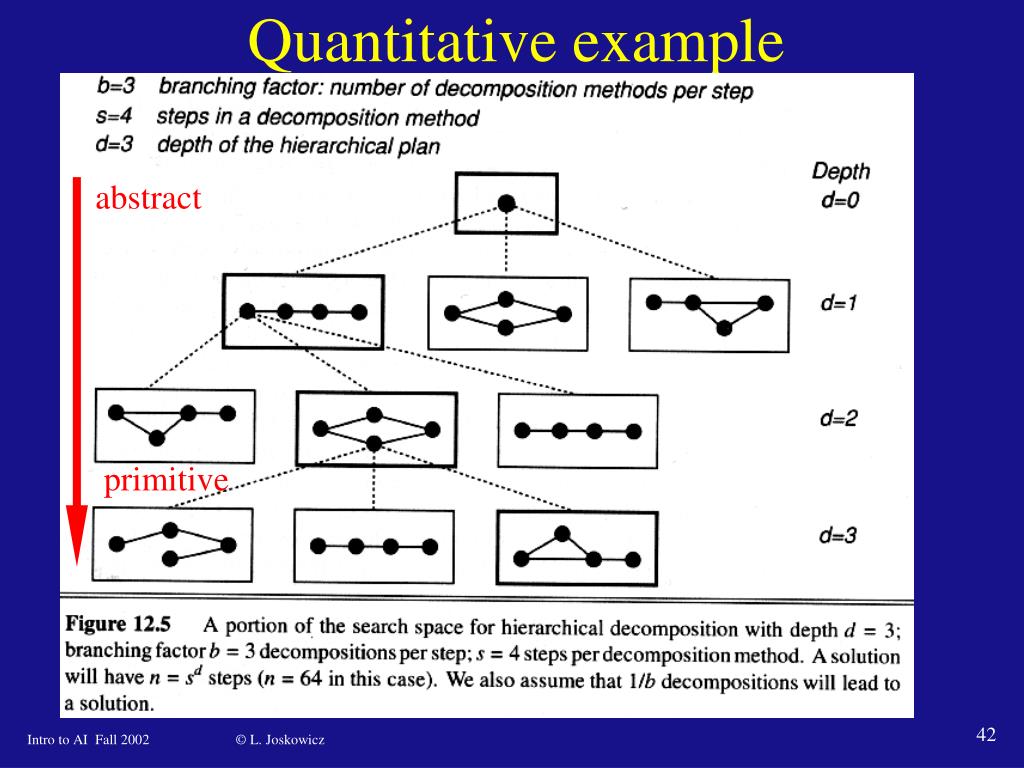 Quantitative example

b=3 branching factor: number of decomposition methods per step
s=4 steps in a decomposition method
d=3 depth of the hierarchical plan

abstract

Depth
d=0

d=1

d=2

primitive

d=3

**Figure 12.5** A portion of the search space for hierarchical decomposition with depth $d = 3$; branching factor $b = 3$ decompositions per step; $s = 4$ steps per decomposition method. A solution will have $n = s^d$ steps ($n = 64$ in this case). We also assume that $1/b$ decompositions will lead to a solution.

Intro to AI Fall 2002 © L. Joskowicz 42